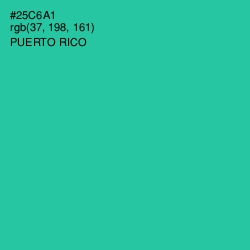 #25C6A1
rgb(37, 198, 161)
PUERTO RICO